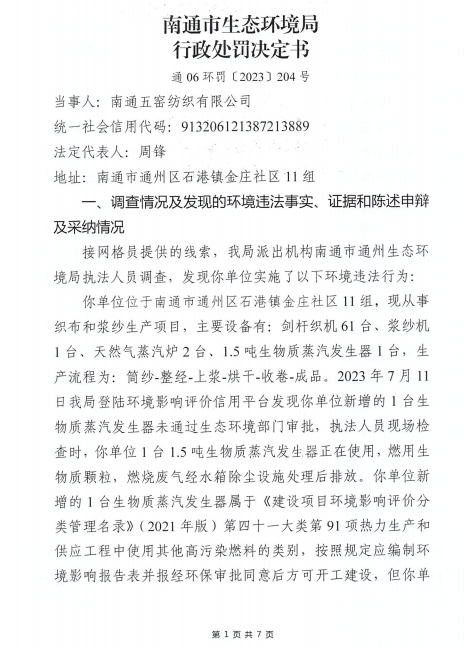 南通市生态环境局
行政处罚决定书

通 06 环罚〔2023〕204 号

当事人：南通五窑纺织有限公司

统一社会信用代码：913206121387213889

法定代表人：周锋

地址：南通市通州区石港镇金庄社区 11 组

一、调查情况及发现的环境违法事实、证据和陈述申辩及采纳情况

接网格员提供的线索，我局派出机构南通市通州生态环境局执法人员调查，发现你单位实施了以下环境违法行为：

你单位位于南通市通州区石港镇金庄社区 11 组，现从事织布和浆纱生产项目，主要设备有：剑杆织机 61 台、浆纱机 1 台、天然气蒸汽炉 2 台、1.5 吨生物质蒸汽发生器 1 台，生产流程为：筒纱-整经-上浆-烘干-收卷-成品。2023 年 7 月 11 日我局登陆环境影响评价信用平台发现你单位新增的 1 台生物质蒸汽发生器未通过生态环境部门审批，执法人员现场检查时，你单位 1 台 1.5 吨生物质蒸汽发生器正在使用，燃用生物质颗粒，燃烧废气经水箱除尘设施处理后排放。你单位新增的 1 台生物质蒸汽发生器属于《建设项目环境影响评价分类管理名录》（2021 年版）第四十一大类第 91 项热力生产和供应工程中使用其他高污染燃料的类别，按照规定应编制环境影响报告表并报经环保审批同意后方可开工建设，但你单

第 1 页 共 7 页